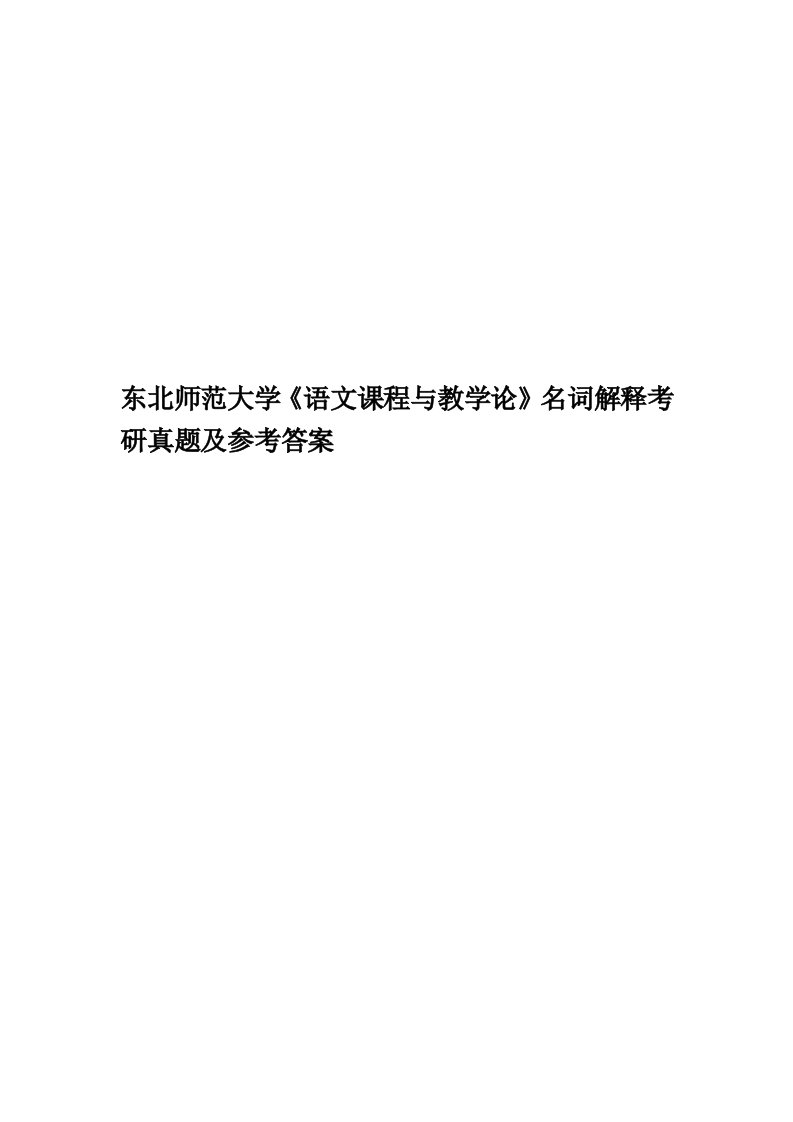 东北师范大学《语文课程与教学论》名词解释考研真题及参考答案